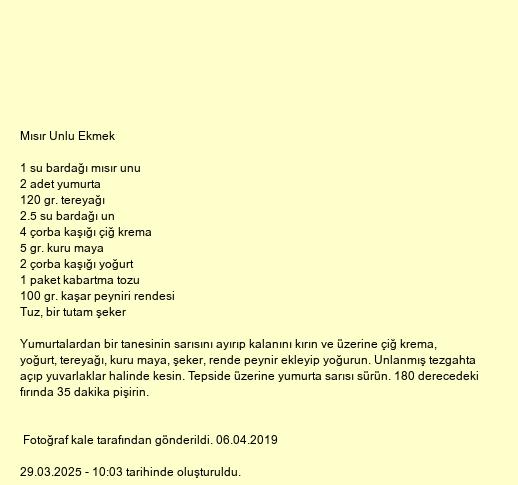 Mısır Unlu Ekmek

1 su bardağı mısır unu
2 adet yumurta
120 gr. tereyağı
2.5 su bardağı un
4 çorba kaşığı çiğ krema
5 gr. kuru maya
2 çorba kaşığı yoğurt
1 paket kabartma tozu
100 gr. kaşar peyniri rendesi
Tuz, bir tutam şeker

Yumurtalardan bir tanesinin sarısını ayırıp kalanını kırın ve üzerine çiğ krema, yoğurt, tereyağı, kuru maya, şeker, rende peynir ekleyip yoğurun. Unlanmış tezgahta açıp yuvarlaklar halinde kesin. Tepside üzerine yumurta sarısı sürün. 180 derecedeki fırında 35 dakika pişirin.

Fotoğraf kale tarafından gönderildi. 06.04.2019

29.03.2025 - 10:03 tarihinde oluşturuldu.